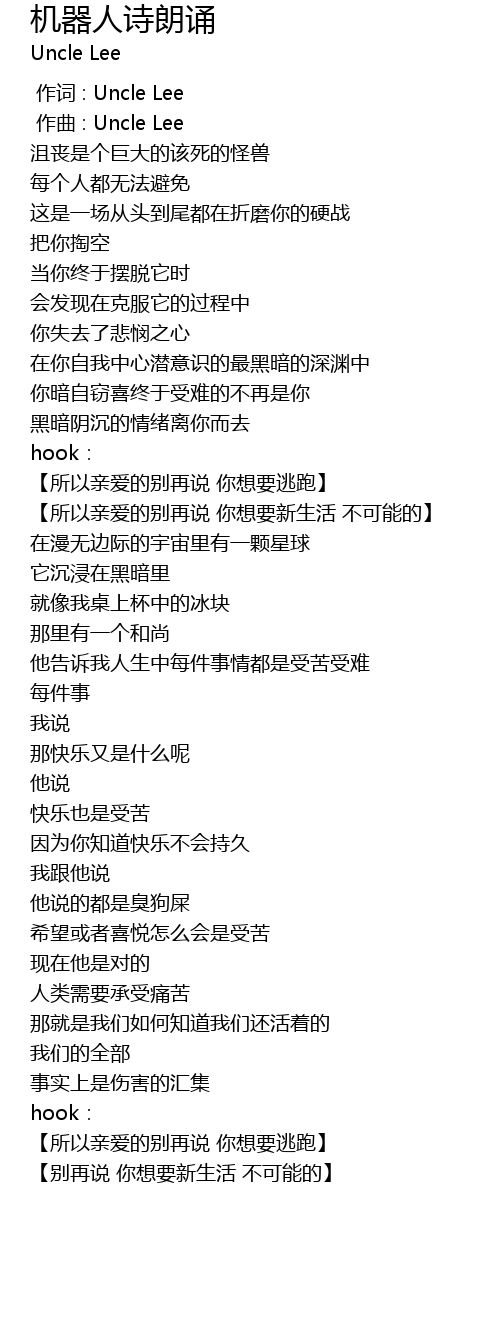 机器人诗朗诵
Uncle Lee

作词 : Uncle Lee
作曲 : Uncle Lee
沮丧是个巨大的该死的怪兽
每个人都无法避免
这是一场从头到尾都在折磨你的硬战
把你掏空
当你终于摆脱它时
会发现在克服它的过程中
你失去了悲悯之心
在你自我中心潜意识的最黑暗的深渊中
你暗自窃喜终于受难的不再是你
黑暗阴沉的情绪离你而去
hook :
【所以亲爱的别再说 你想要逃跑】
【所以亲爱的别再说 你想要新生活 不可能的】
在漫无边际的宇宙里有一颗星球
它沉浸在黑暗里
就像我桌上杯中的冰块
那里有一个和尚
他告诉我人生中每件事情都是受苦受难
每件事
我说
那快乐又是什么呢
他说
快乐也是受苦
因为你知道快乐不会持久
我跟他说
他说的都是臭狗屎
希望或者喜悦怎么会是受苦
现在他是对的
人类需要承受痛苦
那就是我们如何知道我们还活着的
我们的全部
事实上是伤害的汇集
hook :
【所以亲爱的别再说 你想要逃跑】
【别再说 你想要新生活 不可能的】